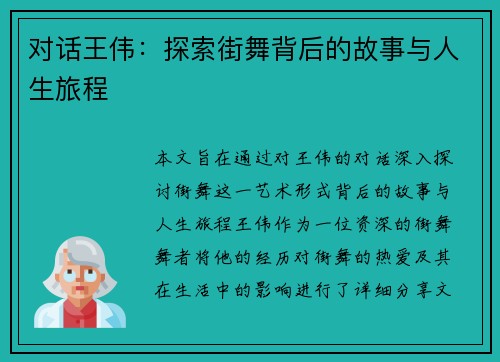 对话王伟：探索街舞背后的故事与人生旅程

本文旨在通过对王伟的对话深入探讨街舞这一艺术形式背后的故事与人生旅程王伟作为一位资深的街舞舞者将他的经历对街舞的热爱及其在生活中的影响进行了详细分享文